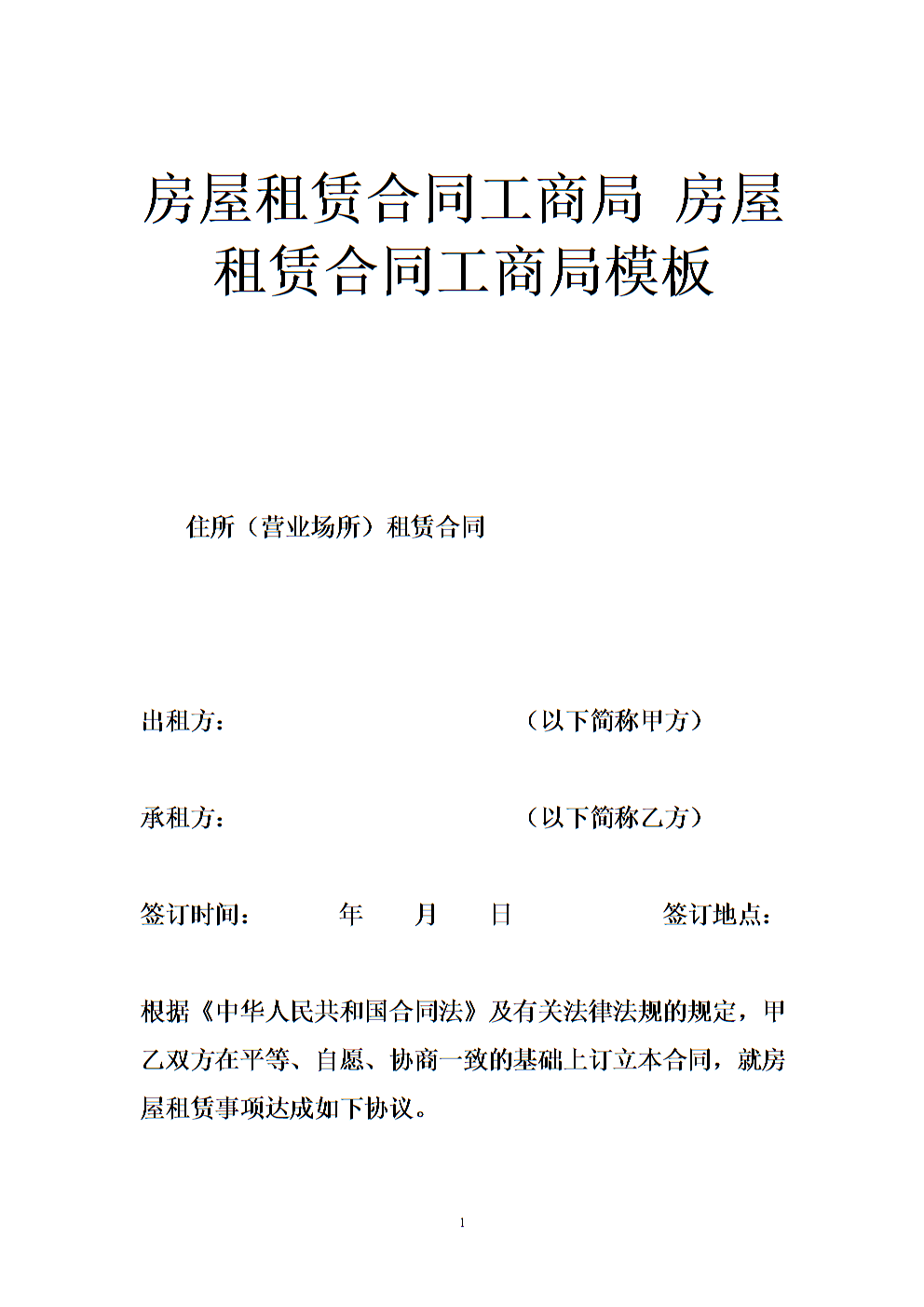 房屋租赁合同工商局 房屋租赁合同工商局模板

住所（营业场所）租赁合同

出租方： （以下简称甲方）

承租方： （以下简称乙方）

签订时间： 年 月 日 签订地点：

根据《中华人民共和国合同法》及有关法律法规的规定，甲乙双方在平等、自愿、协商一致的基础上订立本合同，就房屋租赁事项达成如下协议。

1